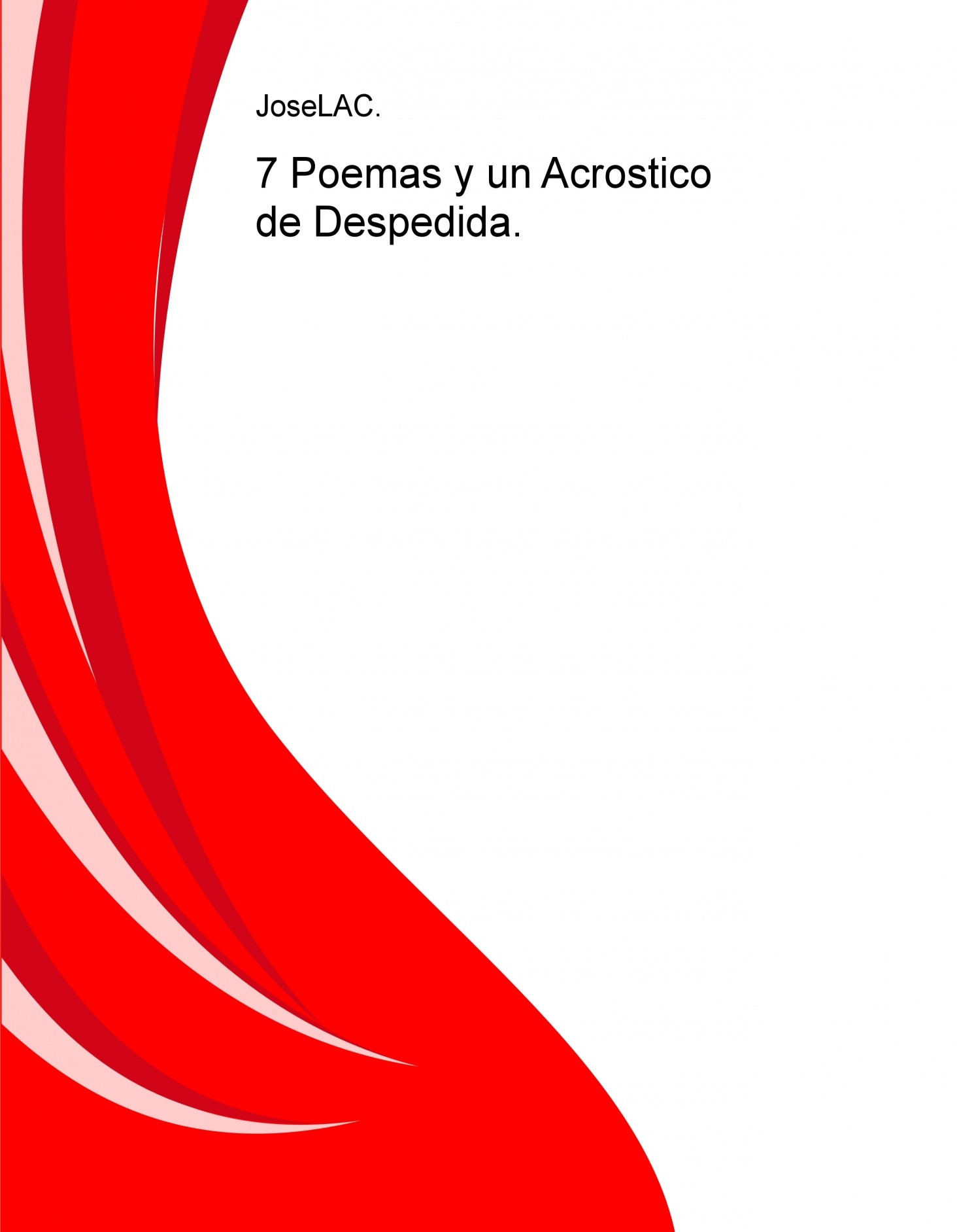 JoseLAC.

7 Poemas y un Acrostico de Despedida.